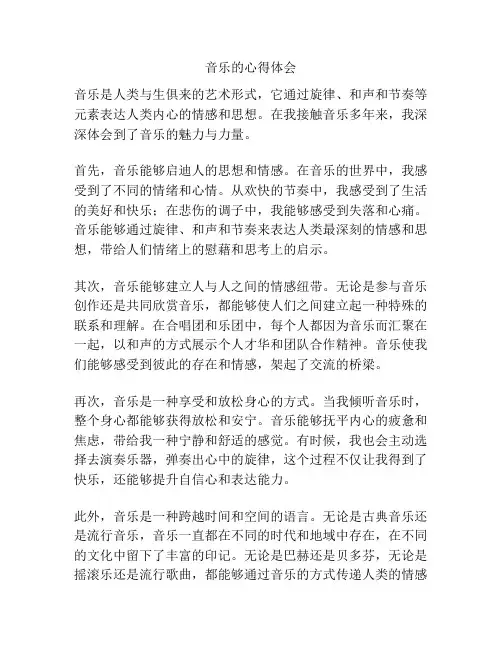 音乐的心得体会

音乐是人类与生俱来的艺术形式，它通过旋律、和声和节奏等元素表达人类内心的情感和思想。在我接触音乐多年来，我深深体会到了音乐的魅力与力量。

首先，音乐能够启迪人的思想和情感。在音乐的世界中，我感受到了不同的情绪和心情。从欢快的节奏中，我感受到了生活的美好和快乐；在悲伤的调子中，我能够感受到失落和心痛。音乐能够通过旋律、和声和节奏来表达人类最深刻的情感和思想，带给人们情绪上的慰藉和思考上的启示。

其次，音乐能够建立人与人之间的情感纽带。无论是参与音乐创作还是共同欣赏音乐，都能够使人们之间建立起一种特殊的联系和理解。在合唱团和乐团中，每个人都因为音乐而汇聚在一起，以和声的方式展示个人才华和团队合作精神。音乐使我们能够感受到彼此的存在和情感，架起了交流的桥梁。

再次，音乐是一种享受和放松身心的方式。当我倾听音乐时，整个身心都能够获得放松和安宁。音乐能够抚平内心的疲惫和焦虑，带给我一种宁静和舒适的感觉。有时候，我也会主动选择去演奏乐器，弹奏出心中的旋律，这个过程不仅让我得到了快乐，还能够提升自信心和表达能力。

此外，音乐是一种跨越时间和空间的语言。无论是古典音乐还是流行音乐，音乐一直都在不同的时代和地域中存在，在不同的文化中留下了丰富的印记。无论是巴赫还是贝多芬，无论是摇滚乐还是流行歌曲，都能够通过音乐的方式传递人类的情感